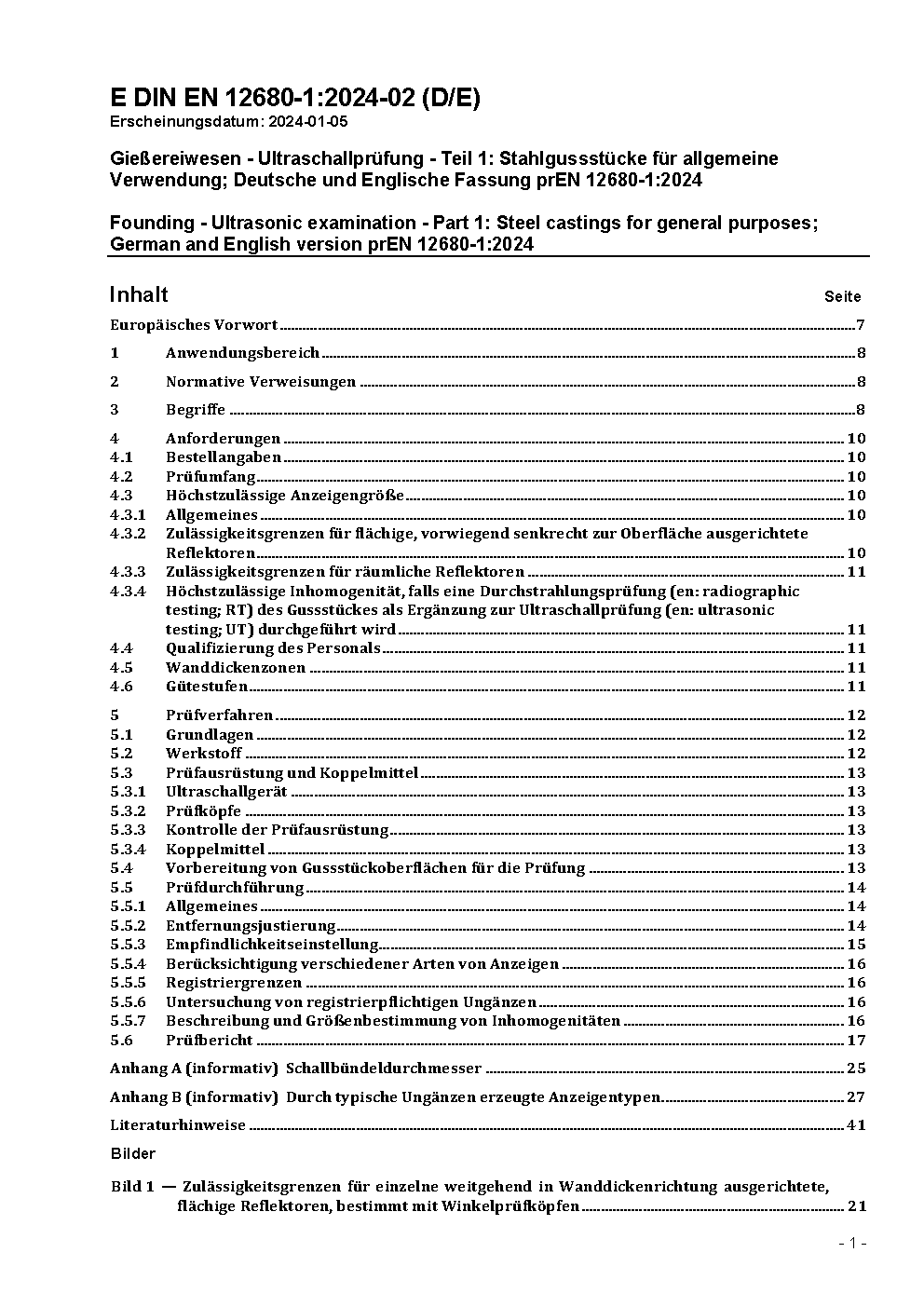 E DIN EN 12680-1:2024-02 (D/E)
Erscheinungsdatum: 2024-01-05

Gießereiwesen - Ultraschallprüfung - Teil 1: Stahlgussstücke für allgemeine Verwendung; Deutsche und Englische Fassung prEN 12680-1:2024

Founding - Ultrasonic examination - Part 1: Steel castings for general purposes; German and English version prEN 12680-1:2024

Inhalt Seite

Europäisches Vorwort 7
1 Anwendungsbereich 8
2 Normative Verweisungen 8
3 Begriffe 8
4 Anforderungen 10
4.1 Bestellangaben 10
4.2 Prüfumfang 10
4.3 Höchstzulässige Anzeigengröße 10
4.3.1 Allgemeines 10
4.3.2 Zulässigkeitsgrenzen für flächige, vorwiegend senkrecht zur Oberfläche ausgerichtete Reflektoren 10
4.3.3 Zulässigkeitsgrenzen für räumliche Reflektoren 11
4.3.4 Höchstzulässige Inhomogenität, falls eine Durchstrahlungsprüfung (en: radiographic testing; RT) des Gussstückes als Ergänzung zur Ultraschallprüfung (en: ultrasonic testing; UT) durchgeführt wird 11
4.4 Qualifizierung des Personals 11
4.5 Wanddickenzonen 11
4.6 Gütestufen 11
5 Prüfverfahren 12
5.1 Grundlagen 12
5.2 Werkstoff 12
5.3 Prüfausrüstung und Koppelmittel 13
5.3.1 Ultraschallgerät 13
5.3.2 Prüfköpfe 13
5.3.3 Kontrolle der Prüfausrüstung 13
5.3.4 Koppelmittel 13
5.4 Vorbereitung von Gussstückoberflächen für die Prüfung 13
5.5 Prüfdurchführung 14
5.5.1 Allgemeines 14
5.5.2 Entfernungsjustierung 14
5.5.3 Empfindlichkeitseinstellung 15
5.5.4 Berücksichtigung verschiedener Arten von Anzeigen 16
5.5.5 Registriergrenzen 16
5.5.6 Untersuchung von registrierpflichtigen Ungänzen 16
5.5.7 Beschreibung und Größenbestimmung von Inhomogenitäten 16
5.6 Prüfbericht 17
Anhang A (informativ) Schallbündeldurchmesser 25
Anhang B (informativ) Durch typische Ungänzen erzeugte Anzeigentypen 27
Literaturhinweise 41

Bilder

Bild 1 — Zulässigkeitsgrenzen für einzelne weitgehend in Wanddickenrichtung ausgerichtete, flächige Reflektoren, bestimmt mit Winkelprüfköpfen 21

- 1 -